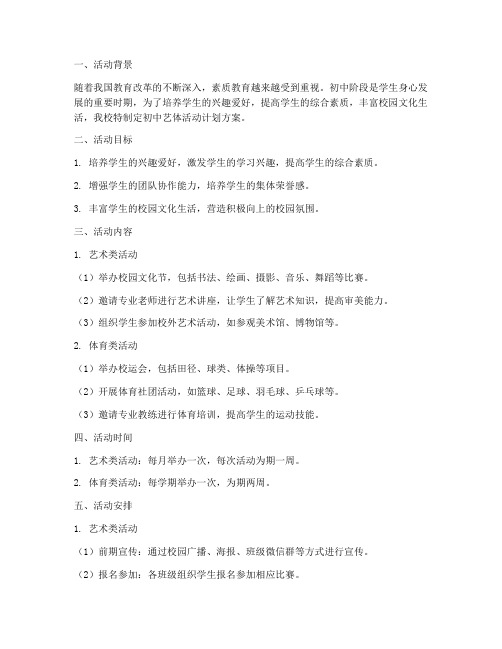 一、活动背景

随着我国教育改革的不断深入，素质教育越来越受到重视。初中阶段是学生身心发展的重要时期，为了培养学生的兴趣爱好，提高学生的综合素质，丰富校园文化生活，我校特制定初中艺体活动计划方案。

二、活动目标

1. 培养学生的兴趣爱好，激发学生的学习兴趣，提高学生的综合素质。

2. 增强学生的团队协作能力，培养学生的集体荣誉感。

3. 丰富学生的校园文化生活，营造积极向上的校园氛围。

三、活动内容

1. 艺术类活动

（1）举办校园文化节，包括书法、绘画、摄影、音乐、舞蹈等比赛。

（2）邀请专业老师进行艺术讲座，让学生了解艺术知识，提高审美能力。

（3）组织学生参加校外艺术活动，如参观美术馆、博物馆等。

2. 体育类活动

（1）举办校运会，包括田径、球类、体操等项目。

（2）开展体育社团活动，如篮球、足球、羽毛球、乒乓球等。

（3）邀请专业教练进行体育培训，提高学生的运动技能。

四、活动时间

1. 艺术类活动：每月举办一次，每次活动为期一周。

2. 体育类活动：每学期举办一次，为期两周。

五、活动安排

1. 艺术类活动

（1）前期宣传：通过校园广播、海报、班级微信群等方式进行宣传。

（2）报名参加：各班级组织学生报名参加相应比赛。